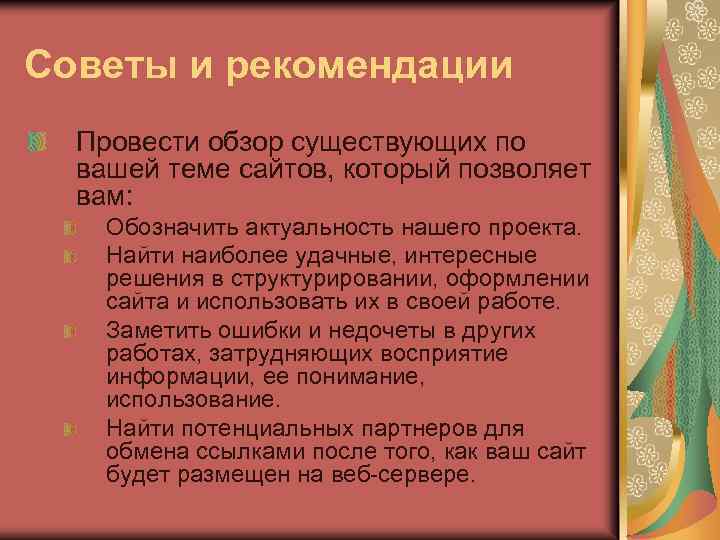 Советы и рекомендации

Провести обзор существующих по вашей теме сайтов, который позволяет вам:

Обозначить актуальность нашего проекта.

Найти наиболее удачные, интересные решения в структурировании, оформлении сайта и использовать их в своей работе.

Заметить ошибки и недочеты в других работах, затрудняющих восприятие информации, ее понимание, использование.

Найти потенциальных партнеров для обмена ссылками после того, как ваш сайт будет размещен на веб-сервере.